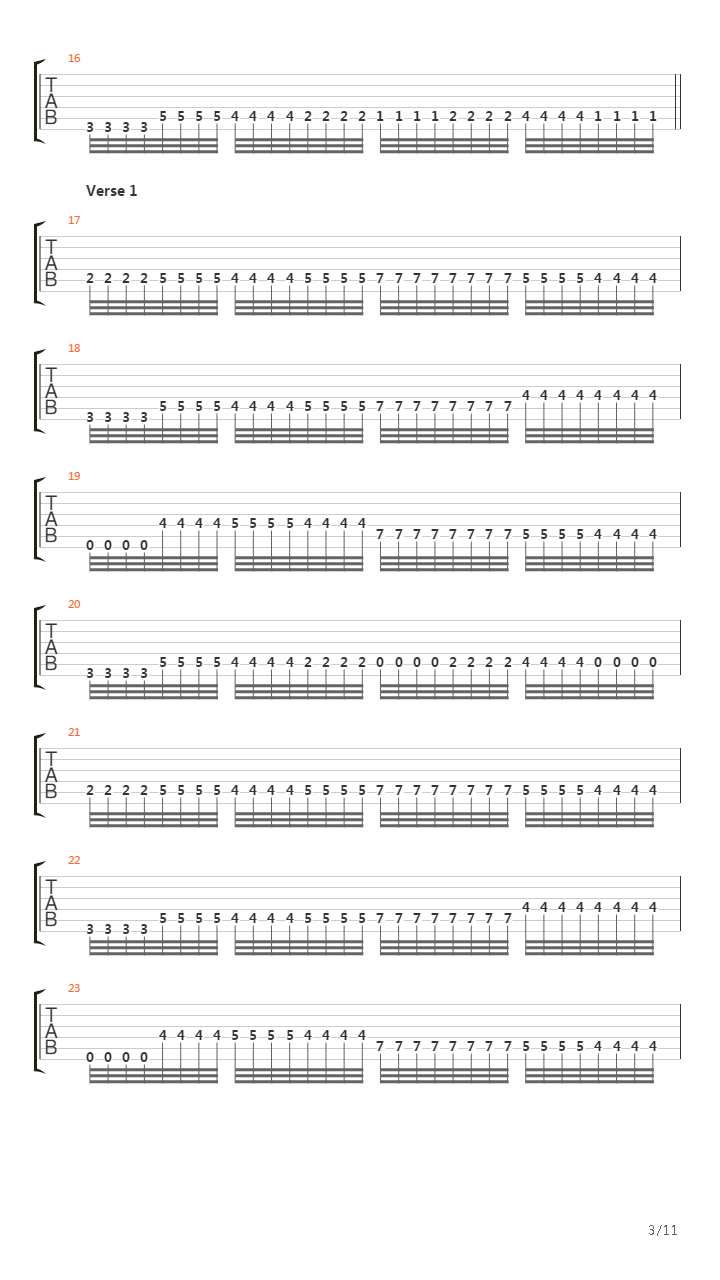 16

T
A
B

3 3 3 3 5 5 5 5 4 4 4 4 2 2 2 2 1 1 1 1 2 2 2 2 4 4 4 4 1 1 1 1

Verse 1

17

T
A
B

2 2 2 2 5 5 5 5 4 4 4 4 5 5 5 5 7 7 7 7 7 7 7 7 5 5 5 5 4 4 4 4

18

T
A
B

3 3 3 3 5 5 5 5 4 4 4 4 5 5 5 5 7 7 7 7 7 7 7 7 4 4 4 4 4 4 4 4

19

T
A
B

0 0 0 0 4 4 4 4 5 5 5 5 4 4 4 4 7 7 7 7 7 7 7 7 5 5 5 5 4 4 4 4

20

T
A
B

3 3 3 3 5 5 5 5 4 4 4 4 2 2 2 2 0 0 0 0 2 2 2 2 4 4 4 4 0 0 0 0

21

T
A
B

2 2 2 2 5 5 5 5 4 4 4 4 5 5 5 5 7 7 7 7 7 7 7 7 5 5 5 5 4 4 4 4

22

T
A
B

3 3 3 3 5 5 5 5 4 4 4 4 5 5 5 5 7 7 7 7 7 7 7 7 4 4 4 4 4 4 4 4

23

T
A
B

0 0 0 0 4 4 4 4 5 5 5 5 4 4 4 4 7 7 7 7 7 7 7 7 5 5 5 5 4 4 4 4

3/11